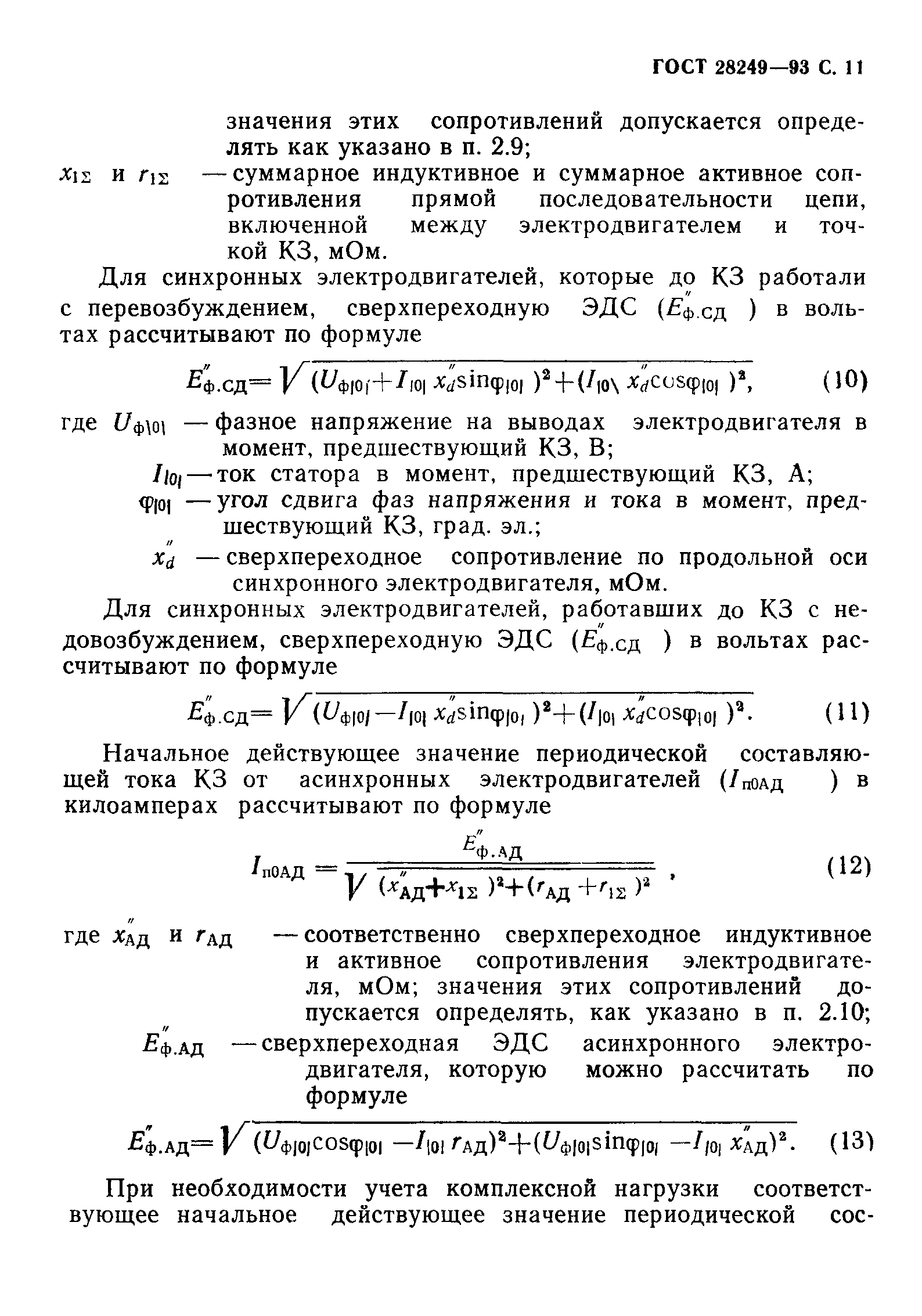 ГОСТ 28249—93 С. 11

значения этих сопротивлений допускается определять как указано в п. 2.9;

$x_{1\Sigma}$ и $r_{1\Sigma}$ — суммарное индуктивное и суммарное активное сопротивления прямой последовательности цепи, включенной между электродвигателем и точкой КЗ, мОм.

Для синхронных электродвигателей, которые до КЗ работали с перевозбуждением, сверхпереходную ЭДС ($E''_{ф.СД}$) в вольтах рассчитывают по формуле

$E''_{ф.СД}=\sqrt{(U_{ф|0|}+I_{|0|}x''_d\sin\varphi_{|0|})^2+(I_{|0|}x''_d\cos\varphi_{|0|})^2}$, (10)

где $U_{ф|0|}$ — фазное напряжение на выводах электродвигателя в момент, предшествующий КЗ, В;

$I_{|0|}$ — ток статора в момент, предшествующий КЗ, А;

$\varphi_{|0|}$ — угол сдвига фаз напряжения и тока в момент, предшествующий КЗ, град. эл.;

$x''_d$ — сверхпереходное сопротивление по продольной оси синхронного электродвигателя, мОм.

Для синхронных электродвигателей, работавших до КЗ с недовозбуждением, сверхпереходную ЭДС ($E''_{ф.СД}$) в вольтах рассчитывают по формуле

$E''_{ф.СД}=\sqrt{(U_{ф|0|}-I_{|0|}x''_d\sin\varphi_{|0|})^2+(I_{|0|}x''_d\cos\varphi_{|0|})^2}$. (11)

Начальное действующее значение периодической составляющей тока КЗ от асинхронных электродвигателей ($I_{п0АД}$) в килоамперах рассчитывают по формуле

$I_{п0АД}=\frac{E''_{ф.АД}}{\sqrt{(x''_{АД}+x_{1\Sigma})^2+(r_{АД}+r_{1\Sigma})^2}}$, (12)

где $x''_{АД}$ и $r_{АД}$ — соответственно сверхпереходное индуктивное и активное сопротивления электродвигателя, мОм; значения этих сопротивлений допускается определять, как указано в п. 2.10;

$E''_{ф.АД}$ — сверхпереходная ЭДС асинхронного электродвигателя, которую можно рассчитать по формуле

$E''_{ф.АД}=\sqrt{(U_{ф|0|}\cos\varphi_{|0|}-I_{|0|}r_{АД})^2+(U_{ф|0|}\sin\varphi_{|0|}-I_{|0|}x''_{АД})^2}$. (13)

При необходимости учета комплексной нагрузки соответствующее начальное действующее значение периодической сос-